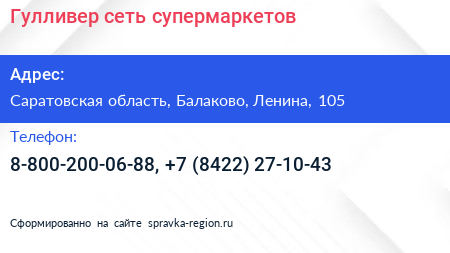 Гулливер сеть супермаркетов

Адрес:

Саратовская область, Балаково, Ленина, 105

Телефон:

8-800-200-06-88, +7 (8422) 27-10-43

Сформированно на сайте spravka-region.ru